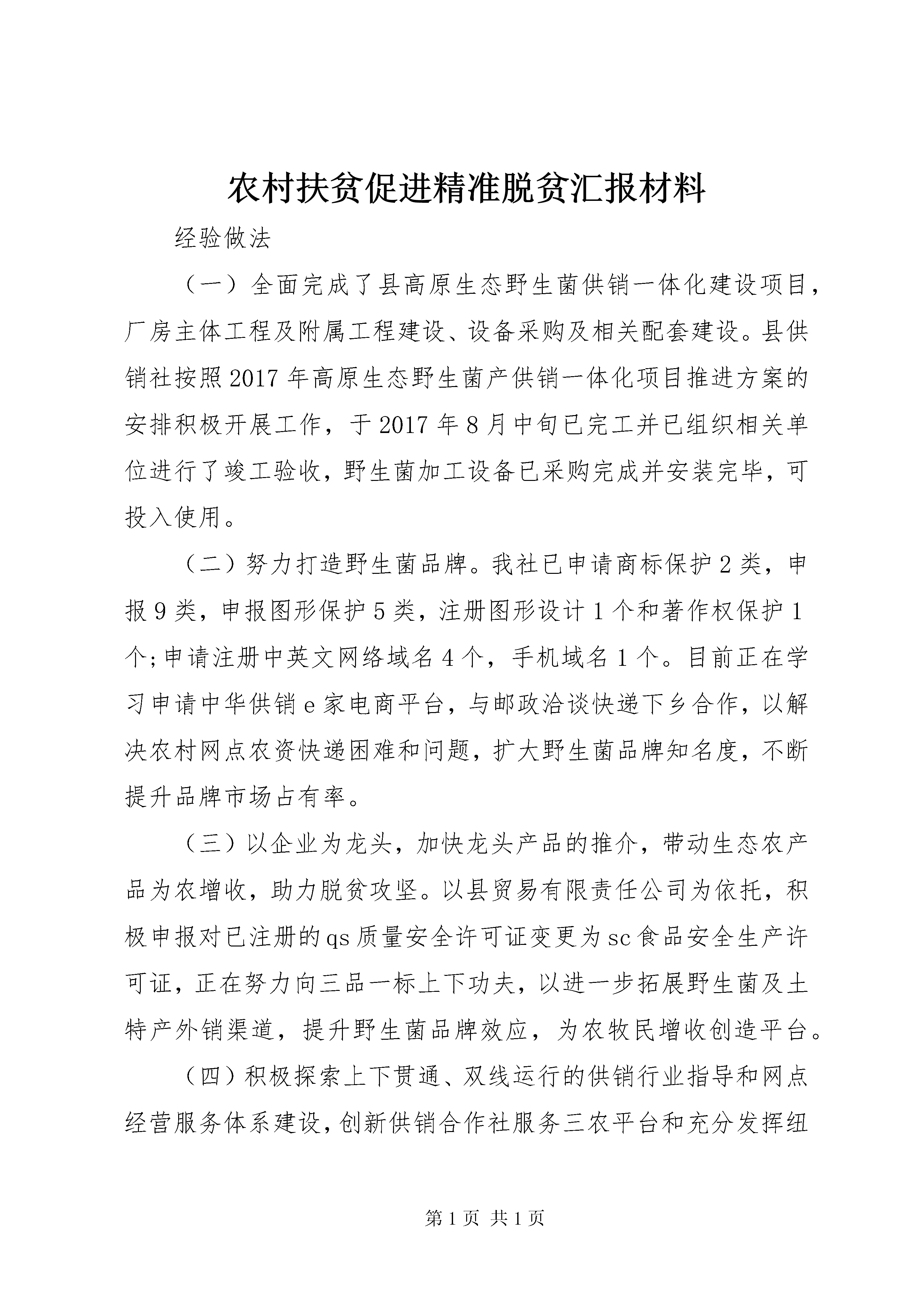 农村扶贫促进精准脱贫汇报材料

经验做法

（一）全面完成了县高原生态野生菌供销一体化建设项目，厂房主体工程及附属工程建设、设备采购及相关配套建设。县供销社按照2017年高原生态野生菌产供销一体化项目推进方案的安排积极开展工作，于2017年8月中旬已完工并已组织相关单位进行了竣工验收，野生菌加工设备已采购完成并安装完毕，可投入使用。

（二）努力打造野生菌品牌。我社已申请商标保护2类，申报9类，申报图形保护5类，注册图形设计1个和著作权保护1个;申请注册中英文网络域名4个，手机域名1个。目前正在学习申请中华供销e家电商平台，与邮政洽谈快递下乡合作，以解决农村网点农资快递困难和问题，扩大野生菌品牌知名度，不断提升品牌市场占有率。

（三）以企业为龙头，加快龙头产品的推介，带动生态农产品为农增收，助力脱贫攻坚。以县贸易有限责任公司为依托，积极申报对已注册的qs质量安全许可证变更为sc食品安全生产许可证，正在努力向三品一标上下功夫，以进一步拓展野生菌及土特产外销渠道，提升野生菌品牌效应，为农牧民增收创造平台。

（四）积极探索上下贯通、双线运行的供销行业指导和网点经营服务体系建设，创新供销合作社服务三农平台和充分发挥纽

第1页 共1页